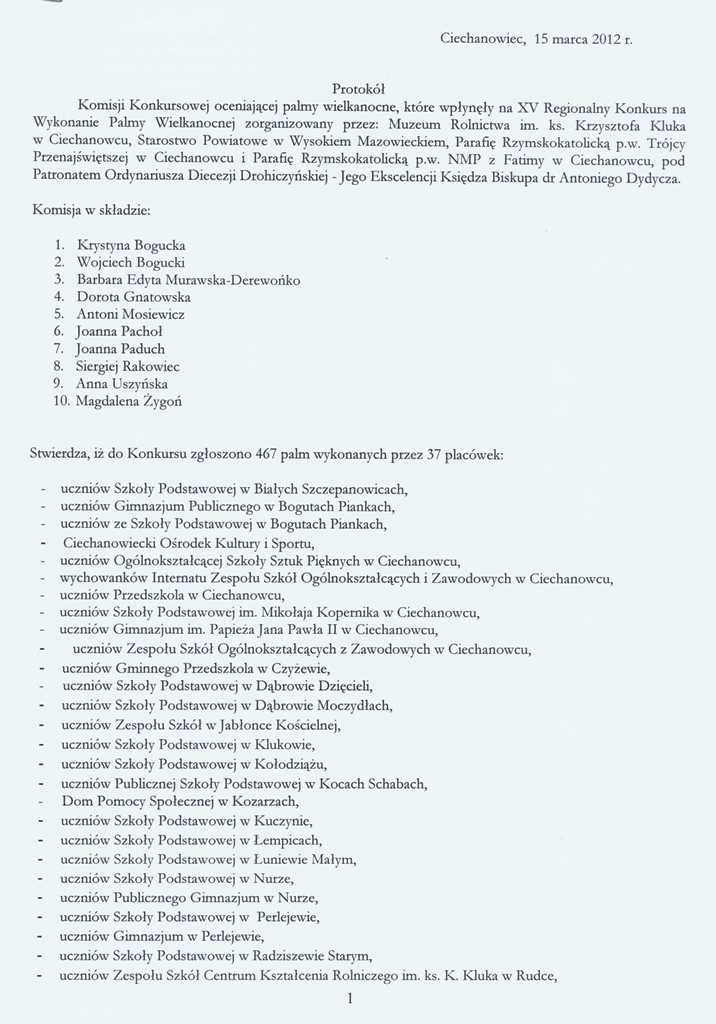 Ciechanowiec, 15 marca 2012 r.

Protokół

Komisji Konkursowej oceniającej palmy wielkanocne, które wpłynęły na XV Regionalny Konkurs na Wykonanie Palmy Wielkanocnej zorganizowany przez: Muzeum Rolnictwa im. ks. Krzysztofa Kluka w Ciechanowcu, Starostwo Powiatowe w Wysokiem Mazowieckiem, Parafię Rzymskokatolicką p.w. Trójcy Przenajświętszej w Ciechanowcu i Parafię Rzymskokatolicką p.w. NMP z Fatimy w Ciechanowcu, pod Patronatem Ordynariusza Diecezji Drohiczyńskiej - Jego Ekscelencji Księdza Biskupa dr Antoniego Dydycza.

Komisja w składzie:

1. Krystyna Bogucka
2. Wojciech Bogucki
3. Barbara Edyta Murawska-Derewońko
4. Dorota Gnatowska
5. Antoni Mosiewicz
6. Joanna Pachoł
7. Joanna Paduch
8. Siergiej Rakowiec
9. Anna Uszyńska
10. Magdalena Żygoń

Stwierdza, iż do Konkursu zgłoszono 467 palm wykonanych przez 37 placówek:

- uczniów Szkoły Podstawowej w Białych Szczepanowicach,
- uczniów Gimnazjum Publicznego w Bogutach Piankach,
- uczniów ze Szkoły Podstawowej w Bogutach Piankach,
- Ciechanowiecki Ośrodek Kultury i Sportu,
- uczniów Ogólnokształcącej Szkoły Sztuk Pięknych w Ciechanowcu,
- wychowanków Internatu Zespołu Szkół Ogólnokształcących i Zawodowych w Ciechanowcu,
- uczniów Przedszkola w Ciechanowcu,
- uczniów Szkoły Podstawowej im. Mikołaja Kopernika w Ciechanowcu,
- uczniów Gimnazjum im. Papieża Jana Pawła II w Ciechanowcu,
- uczniów Zespołu Szkół Ogólnokształcących z Zawodowych w Ciechanowcu,
- uczniów Gminnego Przedszkola w Czyżewie,
- uczniów Szkoły Podstawowej w Dąbrowie Dzięcieli,
- uczniów Szkoły Podstawowej w Dąbrowie Moczydłach,
- uczniów Zespołu Szkół w Jabłonce Kościelnej,
- uczniów Szkoły Podstawowej w Klukowie,
- uczniów Szkoły Podstawowej w Kołodziążu,
- uczniów Publicznej Szkoły Podstawowej w Kocach Schabach,
- Dom Pomocy Społecznej w Kozarzach,
- uczniów Szkoły Podstawowej w Kuczynie,
- uczniów Szkoły Podstawowej w Łempicach,
- uczniów Szkoły Podstawowej w Łuniewie Małym,
- uczniów Szkoły Podstawowej w Nurze,
- uczniów Publicznego Gimnazjum w Nurze,
- uczniów Szkoły Podstawowej w Perlejewie,
- uczniów Gimnazjum w Perlejewie,
- uczniów Szkoły Podstawowej w Radziszewie Starym,
- uczniów Zespołu Szkół Centrum Kształcenia Rolniczego im. ks. K. Kluka w Rudce,

1